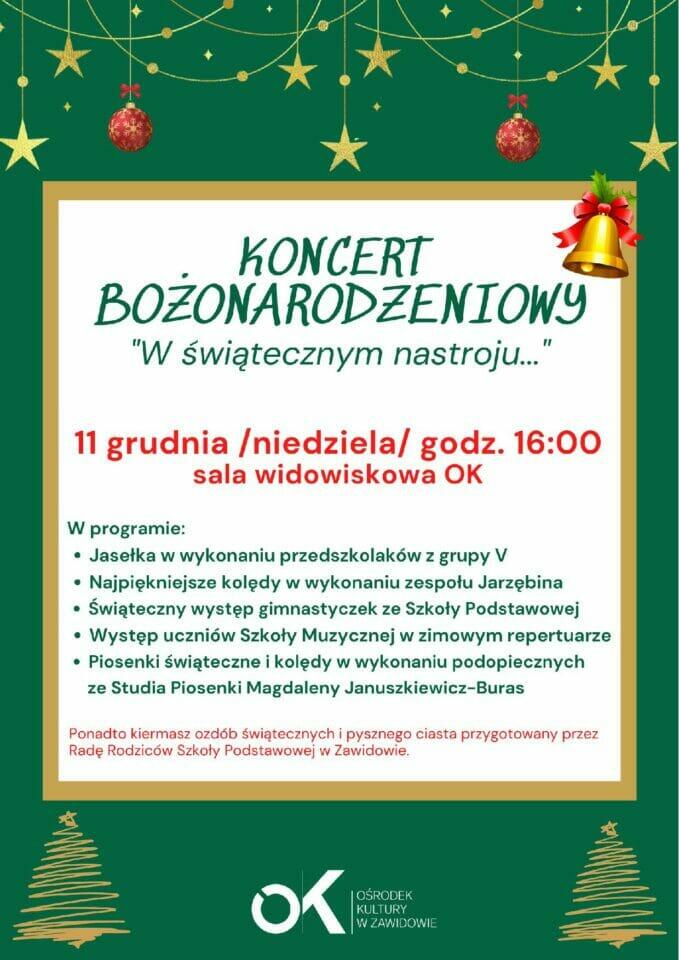 KONCERT BOŻONARODZENIOWY

"W świątecznym nastroju..."

11 grudnia /niedziela/ godz. 16:00
sala widowiskowa OK

W programie:
• Jasełka w wykonaniu przedszkolaków z grupy V
• Najpiękniejsze kolędy w wykonaniu zespołu Jarzębina
• Świąteczny występ gimnastyczek ze Szkoły Podstawowej
• Występ uczniów Szkoły Muzycznej w zimowym repertuarze
• Piosenki świąteczne i kolędy w wykonaniu podopiecznych ze Studia Piosenki Magdaleny Januszkiewicz-Buras

Ponadto kiermasz ozdób świątecznych i pysznego ciasta przygotowany przez Radę Rodziców Szkoły Podstawowej w Zawidowie.

OK
OŚRODEK
KULTURY
W ZAWIDOWIE